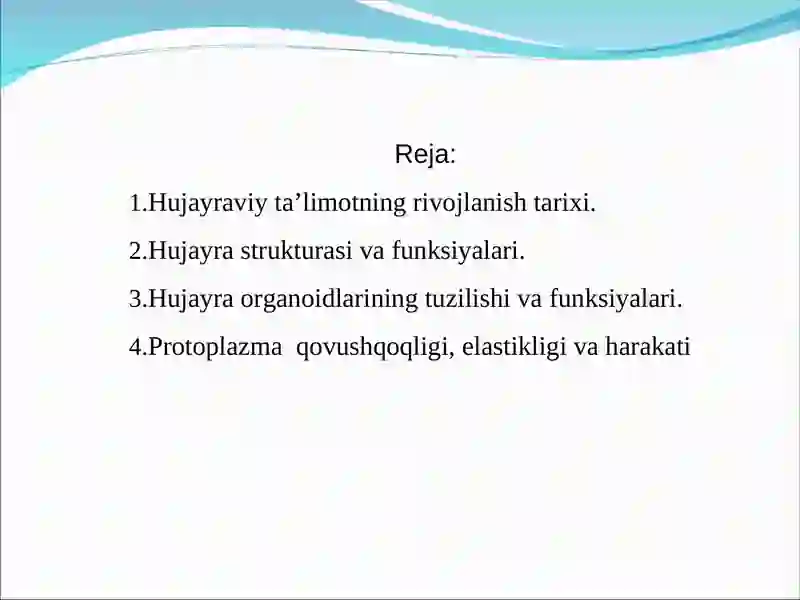 Reja:

1.Hujayraviy ta’limotning rivojlanish tarixi.

2.Hujayra strukturasi va funksiyalari.

3.Hujayra organoidlarining tuzilishi va funksiyalari.

4.Protoplazma qovushqoqligi, elastikligi va harakati